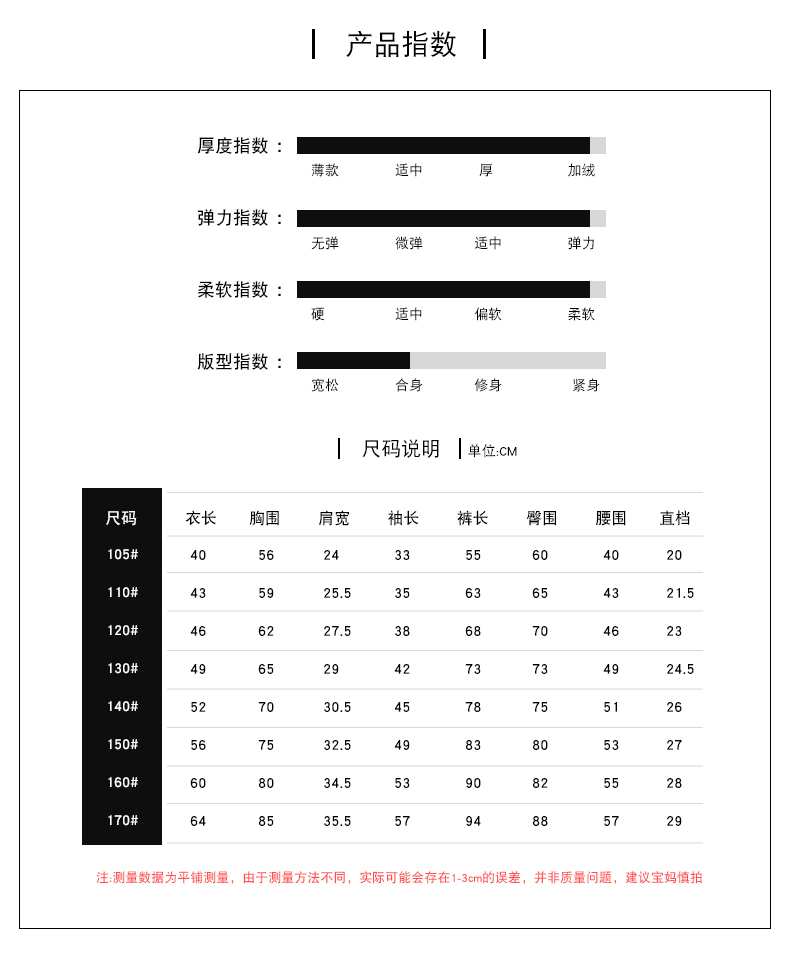 产品指数

厚度指数：
薄款 适中 厚 加绒

弹力指数：
无弹 微弹 适中 弹力

柔软指数：
硬 适中 偏软 柔软

版型指数：
宽松 合身 修身 紧身

尺码说明 单位:CM

| 尺码 | 衣长 | 胸围 | 肩宽 | 袖长 | 裤长 | 臀围 | 腰围 | 直档 |
|---|---|---|---|---|---|---|---|---|
| 105# | 40 | 56 | 24 | 33 | 55 | 60 | 40 | 20 |
| 110# | 43 | 59 | 25.5 | 35 | 63 | 65 | 43 | 21.5 |
| 120# | 46 | 62 | 27.5 | 38 | 68 | 70 | 46 | 23 |
| 130# | 49 | 65 | 29 | 42 | 73 | 73 | 49 | 24.5 |
| 140# | 52 | 70 | 30.5 | 45 | 78 | 75 | 51 | 26 |
| 150# | 56 | 75 | 32.5 | 49 | 83 | 80 | 53 | 27 |
| 160# | 60 | 80 | 34.5 | 53 | 90 | 82 | 55 | 28 |
| 170# | 64 | 85 | 35.5 | 57 | 94 | 88 | 57 | 29 |

注:测量数据为平铺测量，由于测量方法不同，实际可能会存在1-3cm的误差，并非质量问题，建议宝妈慎拍